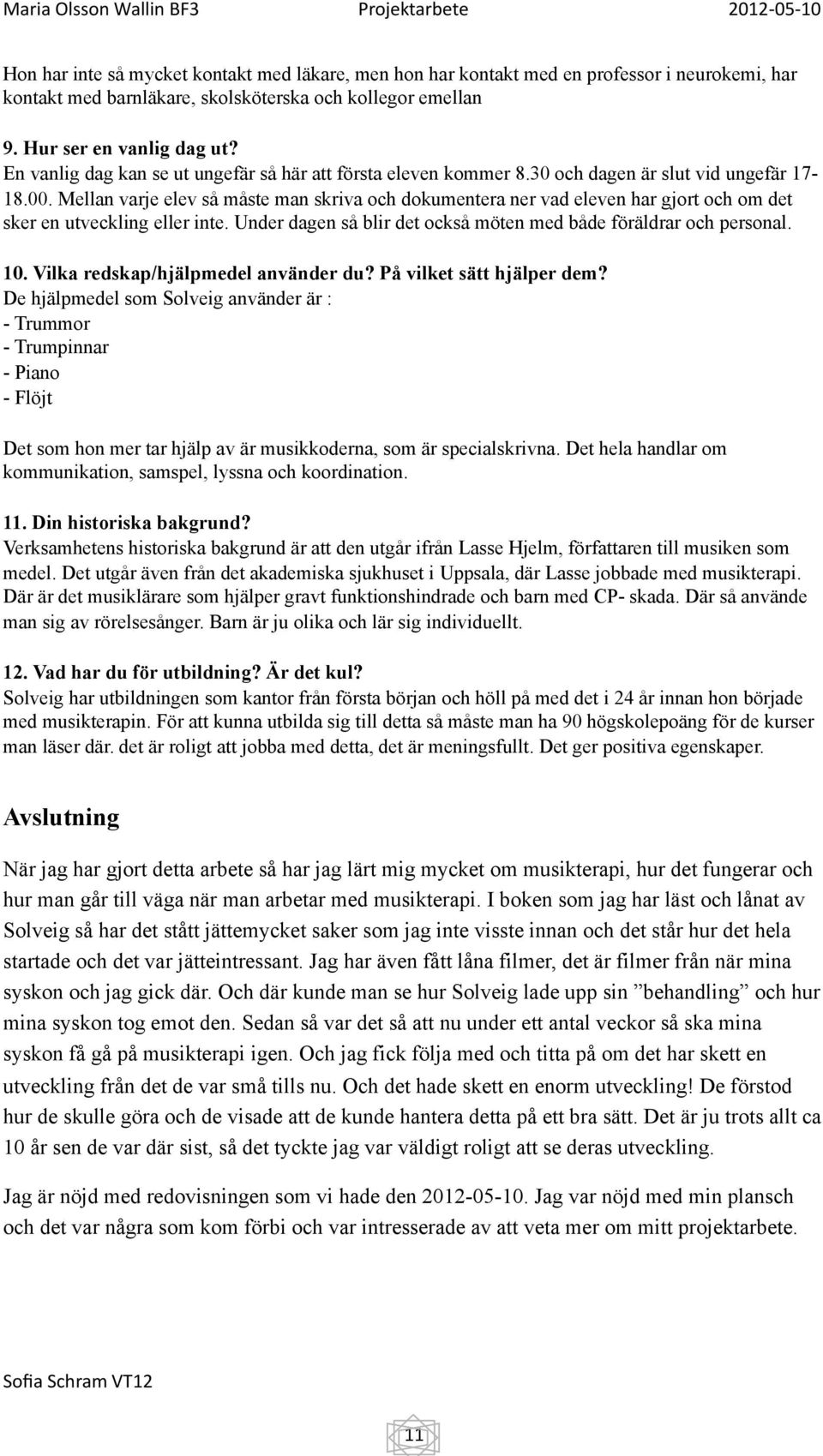 Maria Olsson Wallin BF3 Projektarbete 2012-05-10

Hon har inte så mycket kontakt med läkare, men hon har kontakt med en professor i neurokemi, har kontakt med barnläkare, skolsköterska och kollegor emellan

9. Hur ser en vanlig dag ut?
En vanlig dag kan se ut ungefär så här att första eleven kommer 8.30 och dagen är slut vid ungefär 17-18.00. Mellan varje elev så måste man skriva och dokumentera ner vad eleven har gjort och om det sker en utveckling eller inte. Under dagen så blir det också möten med både föräldrar och personal.

10. Vilka redskap/hjälpmedel använder du? På vilket sätt hjälper dem?
De hjälpmedel som Solveig använder är :
- Trummor
- Trumpinnar
- Piano
- Flöjt

Det som hon mer tar hjälp av är musikkoderna, som är specialskrivna. Det hela handlar om kommunikation, samspel, lyssna och koordination.

11. Din historiska bakgrund?
Verksamhetens historiska bakgrund är att den utgår ifrån Lasse Hjelm, författaren till musiken som medel. Det utgår även från det akademiska sjukhuset i Uppsala, där Lasse jobbade med musikterapi. Där är det musiklärare som hjälper gravt funktionshindrade och barn med CP- skada. Där så använde man sig av rörelsesånger. Barn är ju olika och lär sig individuellt.

12. Vad har du för utbildning? Är det kul?
Solveig har utbildningen som kantor från första början och höll på med det i 24 år innan hon började med musikterapin. För att kunna utbilda sig till detta så måste man ha 90 högskolepoäng för de kurser man läser där. det är roligt att jobba med detta, det är meningsfullt. Det ger positiva egenskaper.

Avslutning

När jag har gjort detta arbete så har jag lärt mig mycket om musikterapi, hur det fungerar och hur man går till väga när man arbetar med musikterapi. I boken som jag har läst och lånat av Solveig så har det stått jättemycket saker som jag inte visste innan och det står hur det hela startade och det var jätteintressant. Jag har även fått låna filmer, det är filmer från när mina syskon och jag gick där. Och där kunde man se hur Solveig lade upp sin ”behandling” och hur mina syskon tog emot den. Sedan så var det så att nu under ett antal veckor så ska mina syskon få gå på musikterapi igen. Och jag fick följa med och titta på om det har skett en utveckling från det de var små tills nu. Och det hade skett en enorm utveckling! De förstod hur de skulle göra och de visade att de kunde hantera detta på ett bra sätt. Det är ju trots allt ca 10 år sen de var där sist, så det tyckte jag var väldigt roligt att se deras utveckling.

Jag är nöjd med redovisningen som vi hade den 2012-05-10. Jag var nöjd med min plansch och det var några som kom förbi och var intresserade av att veta mer om mitt projektarbete.

Sofia Schram VT12

11